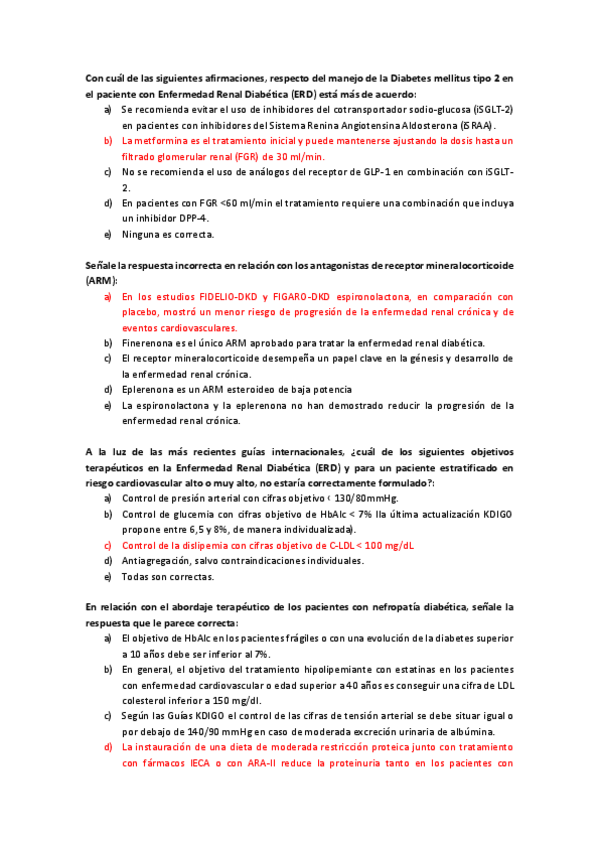 Con cuál de las siguientes afirmaciones, respecto del manejo de la Diabetes mellitus tipo 2 en el paciente con Enfermedad Renal Diabética (ERD) está más de acuerdo:

a) Se recomienda evitar el uso de inhibidores del cotransportador sodio-glucosa (iSGLT-2) en pacientes con inhibidores del Sistema Renina Angiotensina Aldosterona (iSRAA).
b) La metformina es el tratamiento inicial y puede mantenerse ajustando la dosis hasta un filtrado glomerular renal (FGR) de 30 ml/min.
c) No se recomienda el uso de análogos del receptor de GLP-1 en combinación con iSGLT-2.
d) En pacientes con FGR <60 ml/min el tratamiento requiere una combinación que incluya un inhibidor DPP-4.
e) Ninguna es correcta.

Señale la respuesta incorrecta en relación con los antagonistas de receptor mineralocorticoide (ARM):

a) En los estudios FIDELIO-DKD y FIGARO-DKD espironolactona, en comparación con placebo, mostró un menor riesgo de progresión de la enfermedad renal crónica y de eventos cardiovasculares.
b) Finerenona es el único ARM aprobado para tratar la enfermedad renal diabética.
c) El receptor mineralocorticoide desempeña un papel clave en la génesis y desarrollo de la enfermedad renal crónica.
d) Eplerenona es un ARM esteroideo de baja potencia
e) La espironolactona y la eplerenona no han demostrado reducir la progresión de la enfermedad renal crónica.

A la luz de las más recientes guías internacionales, ¿cuál de los siguientes objetivos terapéuticos en la Enfermedad Renal Diabética (ERD) y para un paciente estratificado en riesgo cardiovascular alto o muy alto, no estaría correctamente formulado?:

a) Control de presión arterial con cifras objetivo < 130/80mmHg.
b) Control de glucemia con cifras objetivo de HbAlc < 7% (la última actualización KDIGO propone entre 6,5 y 8%, de manera individualizada).
c) Control de la dislipemia con cifras objetivo de C-LDL < 100 mg/dL
d) Antiagregación, salvo contraindicaciones individuales.
e) Todas son correctas.

En relación con el abordaje terapéutico de los pacientes con nefropatía diabética, señale la respuesta que le parece correcta:

a) El objetivo de HbAlc en los pacientes frágiles o con una evolución de la diabetes superior a 10 años debe ser inferior al 7%.
b) En general, el objetivo del tratamiento hipolipemiante con estatinas en los pacientes con enfermedad cardiovascular o edad superior a 40 años es conseguir una cifra de LDL colesterol inferior a 150 mg/dl.
c) Según las Guías KDIGO el control de las cifras de tensión arterial se debe situar igual o por debajo de 140/90 mmHg en caso de moderada excreción urinaria de albúmina.
d) La instauración de una dieta de moderada restricción proteica junto con tratamiento con fármacos IECA o con ARA-II reduce la proteinuria tanto en los pacientes con